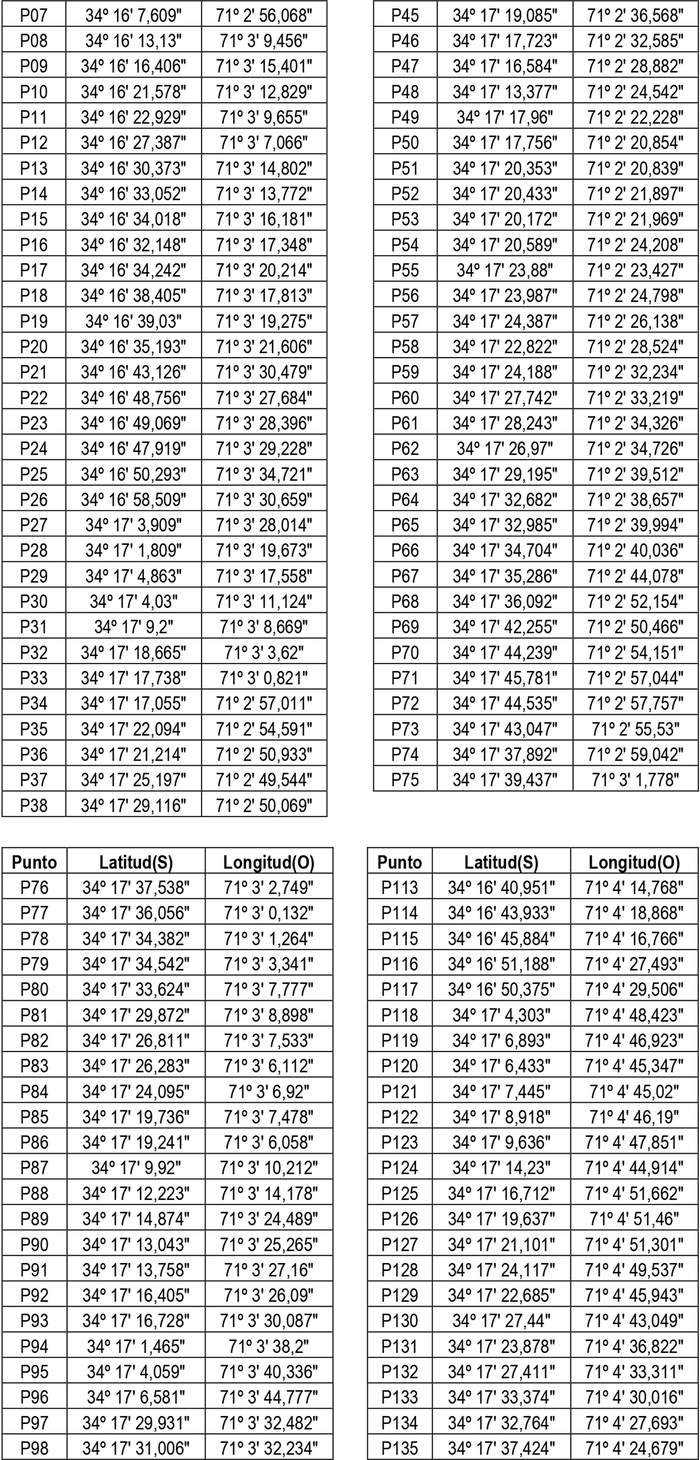 | | | |
|---|---|---|
| P07 | 34º 16' 7,609" | 71º 2' 56,068" |
| P08 | 34º 16' 13,13" | 71º 3' 9,456" |
| P09 | 34º 16' 16,406" | 71º 3' 15,401" |
| P10 | 34º 16' 21,578" | 71º 3' 12,829" |
| P11 | 34º 16' 22,929" | 71º 3' 9,655" |
| P12 | 34º 16' 27,387" | 71º 3' 7,066" |
| P13 | 34º 16' 30,373" | 71º 3' 14,802" |
| P14 | 34º 16' 33,052" | 71º 3' 13,772" |
| P15 | 34º 16' 34,018" | 71º 3' 16,181" |
| P16 | 34º 16' 32,148" | 71º 3' 17,348" |
| P17 | 34º 16' 34,242" | 71º 3' 20,214" |
| P18 | 34º 16' 38,405" | 71º 3' 17,813" |
| P19 | 34º 16' 39,03" | 71º 3' 19,275" |
| P20 | 34º 16' 35,193" | 71º 3' 21,606" |
| P21 | 34º 16' 43,126" | 71º 3' 30,479" |
| P22 | 34º 16' 48,756" | 71º 3' 27,684" |
| P23 | 34º 16' 49,069" | 71º 3' 28,396" |
| P24 | 34º 16' 47,919" | 71º 3' 29,228" |
| P25 | 34º 16' 50,293" | 71º 3' 34,721" |
| P26 | 34º 16' 58,509" | 71º 3' 30,659" |
| P27 | 34º 17' 3,909" | 71º 3' 28,014" |
| P28 | 34º 17' 1,809" | 71º 3' 19,673" |
| P29 | 34º 17' 4,863" | 71º 3' 17,558" |
| P30 | 34º 17' 4,03" | 71º 3' 11,124" |
| P31 | 34º 17' 9,2" | 71º 3' 8,669" |
| P32 | 34º 17' 18,665" | 71º 3' 3,62" |
| P33 | 34º 17' 17,738" | 71º 3' 0,821" |
| P34 | 34º 17' 17,055" | 71º 2' 57,011" |
| P35 | 34º 17' 22,094" | 71º 2' 54,591" |
| P36 | 34º 17' 21,214" | 71º 2' 50,933" |
| P37 | 34º 17' 25,197" | 71º 2' 49,544" |
| P38 | 34º 17' 29,116" | 71º 2' 50,069" |

| | | |
|---|---|---|
| P45 | 34º 17' 19,085" | 71º 2' 36,568" |
| P46 | 34º 17' 17,723" | 71º 2' 32,585" |
| P47 | 34º 17' 16,584" | 71º 2' 28,882" |
| P48 | 34º 17' 13,377" | 71º 2' 24,542" |
| P49 | 34º 17' 17,96" | 71º 2' 22,228" |
| P50 | 34º 17' 17,756" | 71º 2' 20,854" |
| P51 | 34º 17' 20,353" | 71º 2' 20,839" |
| P52 | 34º 17' 20,433" | 71º 2' 21,897" |
| P53 | 34º 17' 20,172" | 71º 2' 21,969" |
| P54 | 34º 17' 20,589" | 71º 2' 24,208" |
| P55 | 34º 17' 23,88" | 71º 2' 23,427" |
| P56 | 34º 17' 23,987" | 71º 2' 24,798" |
| P57 | 34º 17' 24,387" | 71º 2' 26,138" |
| P58 | 34º 17' 22,822" | 71º 2' 28,524" |
| P59 | 34º 17' 24,188" | 71º 2' 32,234" |
| P60 | 34º 17' 27,742" | 71º 2' 33,219" |
| P61 | 34º 17' 28,243" | 71º 2' 34,326" |
| P62 | 34º 17' 26,97" | 71º 2' 34,726" |
| P63 | 34º 17' 29,195" | 71º 2' 39,512" |
| P64 | 34º 17' 32,682" | 71º 2' 38,657" |
| P65 | 34º 17' 32,985" | 71º 2' 39,994" |
| P66 | 34º 17' 34,704" | 71º 2' 40,036" |
| P67 | 34º 17' 35,286" | 71º 2' 44,078" |
| P68 | 34º 17' 36,092" | 71º 2' 52,154" |
| P69 | 34º 17' 42,255" | 71º 2' 50,466" |
| P70 | 34º 17' 44,239" | 71º 2' 54,151" |
| P71 | 34º 17' 45,781" | 71º 2' 57,044" |
| P72 | 34º 17' 44,535" | 71º 2' 57,757" |
| P73 | 34º 17' 43,047" | 71º 2' 55,53" |
| P74 | 34º 17' 37,892" | 71º 2' 59,042" |
| P75 | 34º 17' 39,437" | 71º 3' 1,778" |

| Punto | Latitud(S) | Longitud(O) |
|---|---|---|
| P76 | 34º 17' 37,538" | 71º 3' 2,749" |
| P77 | 34º 17' 36,056" | 71º 3' 0,132" |
| P78 | 34º 17' 34,382" | 71º 3' 1,264" |
| P79 | 34º 17' 34,542" | 71º 3' 3,341" |
| P80 | 34º 17' 33,624" | 71º 3' 7,777" |
| P81 | 34º 17' 29,872" | 71º 3' 8,898" |
| P82 | 34º 17' 26,811" | 71º 3' 7,533" |
| P83 | 34º 17' 26,283" | 71º 3' 6,112" |
| P84 | 34º 17' 24,095" | 71º 3' 6,92" |
| P85 | 34º 17' 19,736" | 71º 3' 7,478" |
| P86 | 34º 17' 19,241" | 71º 3' 6,058" |
| P87 | 34º 17' 9,92" | 71º 3' 10,212" |
| P88 | 34º 17' 12,223" | 71º 3' 14,178" |
| P89 | 34º 17' 14,874" | 71º 3' 24,489" |
| P90 | 34º 17' 13,043" | 71º 3' 25,265" |
| P91 | 34º 17' 13,758" | 71º 3' 27,16" |
| P92 | 34º 17' 16,405" | 71º 3' 26,09" |
| P93 | 34º 17' 16,728" | 71º 3' 30,087" |
| P94 | 34º 17' 1,465" | 71º 3' 38,2" |
| P95 | 34º 17' 4,059" | 71º 3' 40,336" |
| P96 | 34º 17' 6,581" | 71º 3' 44,777" |
| P97 | 34º 17' 29,931" | 71º 3' 32,482" |
| P98 | 34º 17' 31,006" | 71º 3' 32,234" |

| Punto | Latitud(S) | Longitud(O) |
|---|---|---|
| P113 | 34º 16' 40,951" | 71º 4' 14,768" |
| P114 | 34º 16' 43,933" | 71º 4' 18,868" |
| P115 | 34º 16' 45,884" | 71º 4' 16,766" |
| P116 | 34º 16' 51,188" | 71º 4' 27,493" |
| P117 | 34º 16' 50,375" | 71º 4' 29,506" |
| P118 | 34º 17' 4,303" | 71º 4' 48,423" |
| P119 | 34º 17' 6,893" | 71º 4' 46,923" |
| P120 | 34º 17' 6,433" | 71º 4' 45,347" |
| P121 | 34º 17' 7,445" | 71º 4' 45,02" |
| P122 | 34º 17' 8,918" | 71º 4' 46,19" |
| P123 | 34º 17' 9,636" | 71º 4' 47,851" |
| P124 | 34º 17' 14,23" | 71º 4' 44,914" |
| P125 | 34º 17' 16,712" | 71º 4' 51,662" |
| P126 | 34º 17' 19,637" | 71º 4' 51,46" |
| P127 | 34º 17' 21,101" | 71º 4' 51,301" |
| P128 | 34º 17' 24,117" | 71º 4' 49,537" |
| P129 | 34º 17' 22,685" | 71º 4' 45,943" |
| P130 | 34º 17' 27,44" | 71º 4' 43,049" |
| P131 | 34º 17' 23,878" | 71º 4' 36,822" |
| P132 | 34º 17' 27,411" | 71º 4' 33,311" |
| P133 | 34º 17' 33,374" | 71º 4' 30,016" |
| P134 | 34º 17' 32,764" | 71º 4' 27,693" |
| P135 | 34º 17' 37,424" | 71º 4' 24,679" |